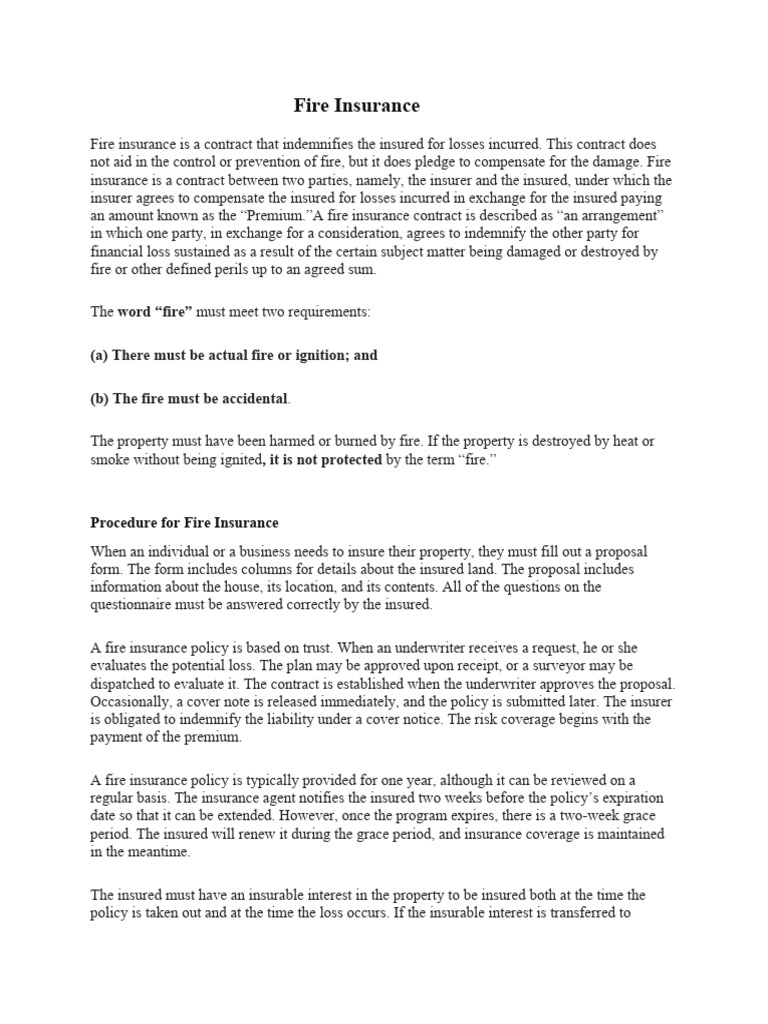 Fire Insurance

Fire insurance is a contract that indemnifies the insured for losses incurred. This contract does not aid in the control or prevention of fire, but it does pledge to compensate for the damage. Fire insurance is a contract between two parties, namely, the insurer and the insured, under which the insurer agrees to compensate the insured for losses incurred in exchange for the insured paying an amount known as the “Premium.”A fire insurance contract is described as “an arrangement” in which one party, in exchange for a consideration, agrees to indemnify the other party for financial loss sustained as a result of the certain subject matter being damaged or destroyed by fire or other defined perils up to an agreed sum.

The word “fire” must meet two requirements:

(a) There must be actual fire or ignition; and

(b) The fire must be accidental.

The property must have been harmed or burned by fire. If the property is destroyed by heat or smoke without being ignited, it is not protected by the term “fire.”

Procedure for Fire Insurance

When an individual or a business needs to insure their property, they must fill out a proposal form. The form includes columns for details about the insured land. The proposal includes information about the house, its location, and its contents. All of the questions on the questionnaire must be answered correctly by the insured.

A fire insurance policy is based on trust. When an underwriter receives a request, he or she evaluates the potential loss. The plan may be approved upon receipt, or a surveyor may be dispatched to evaluate it. The contract is established when the underwriter approves the proposal. Occasionally, a cover note is released immediately, and the policy is submitted later. The insurer is obligated to indemnify the liability under a cover notice. The risk coverage begins with the payment of the premium.

A fire insurance policy is typically provided for one year, although it can be reviewed on a regular basis. The insurance agent notifies the insured two weeks before the policy’s expiration date so that it can be extended. However, once the program expires, there is a two-week grace period. The insured will renew it during the grace period, and insurance coverage is maintained in the meantime.

The insured must have an insurable interest in the property to be insured both at the time the policy is taken out and at the time the loss occurs. If the insurable interest is transferred to